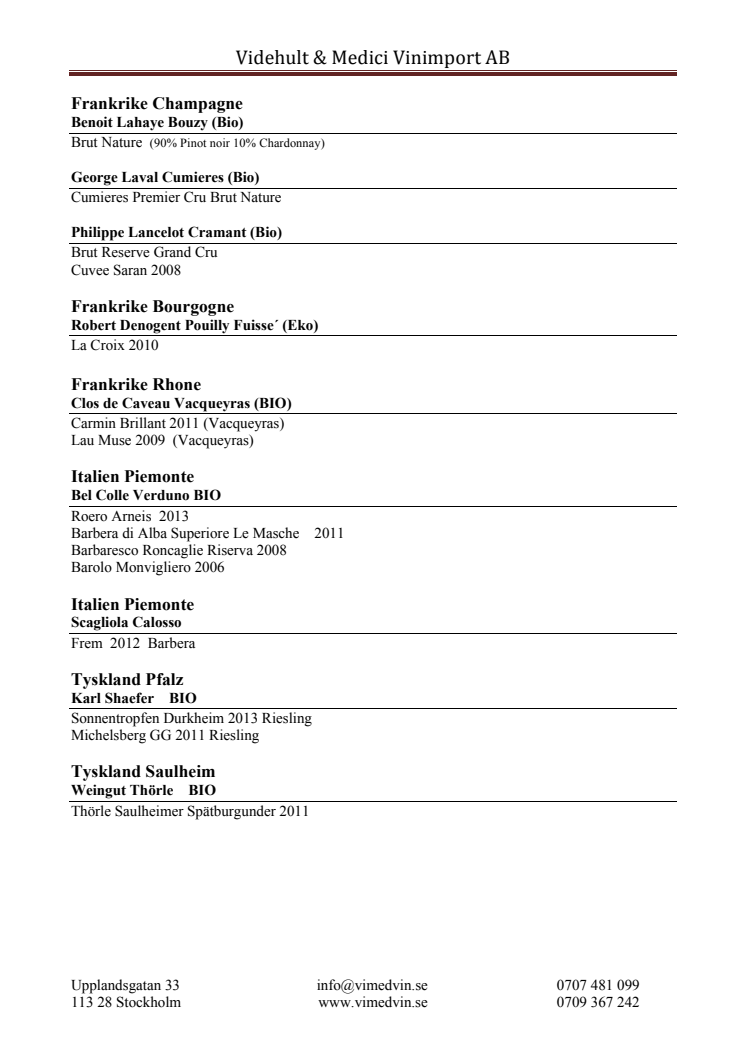 Videhult & Medici Vinimport AB

Frankrike Champagne
Benoit Lahaye Bouzy (Bio)
Brut Nature (90% Pinot noir 10% Chardonnay)

George Laval Cumieres (Bio)
Cumieres Premier Cru Brut Nature

Philippe Lancelot Cramant (Bio)
Brut Reserve Grand Cru
Cuvee Saran 2008

Frankrike Bourgogne
Robert Denogent Pouilly Fuisse´ (Eko)
La Croix 2010

Frankrike Rhone
Clos de Caveau Vacqueyras (BIO)
Carmin Brillant 2011 (Vacqueyras)
Lau Muse 2009 (Vacqueyras)

Italien Piemonte
Bel Colle Verduno BIO
Roero Arneis 2013
Barbera di Alba Superiore Le Masche 2011
Barbaresco Roncaglie Riserva 2008
Barolo Monvigliero 2006

Italien Piemonte
Scagliola Calosso
Frem 2012 Barbera

Tyskland Pfalz
Karl Shaefer BIO
Sonnentropfen Durkheim 2013 Riesling
Michelsberg GG 2011 Riesling

Tyskland Saulheim
Weingut Thörle BIO
Thörle Saulheimer Spätburgunder 2011

Upplandsgatan 33
113 28 Stockholm

info@vimedvin.se
www.vimedvin.se

0707 481 099
0709 367 242